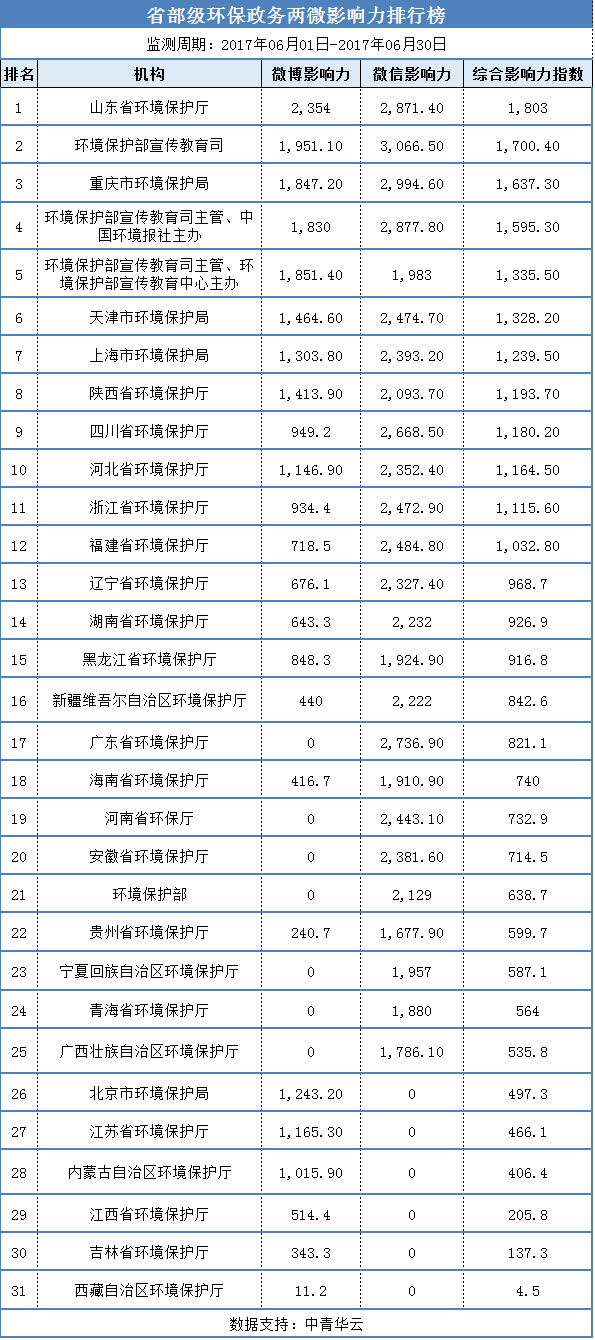 省部级环保政务两微影响力排行榜

监测周期：2017年06月01日-2017年06月30日

| 排名 | 机构 | 微博影响力 | 微信影响力 | 综合影响力指数 |
|---|---|---|---|---|
| 1 | 山东省环境保护厅 | 2,354 | 2,871.40 | 1,803 |
| 2 | 环境保护部宣传教育司 | 1,951.10 | 3,066.50 | 1,700.40 |
| 3 | 重庆市环境保护局 | 1,847.20 | 2,994.60 | 1,637.30 |
| 4 | 环境保护部宣传教育司主管、中国环境报社主办 | 1,830 | 2,877.80 | 1,595.30 |
| 5 | 环境保护部宣传教育司主管、环境保护部宣传教育中心主办 | 1,851.40 | 1,983 | 1,335.50 |
| 6 | 天津市环境保护局 | 1,464.60 | 2,474.70 | 1,328.20 |
| 7 | 上海市环境保护局 | 1,303.80 | 2,393.20 | 1,239.50 |
| 8 | 陕西省环境保护厅 | 1,413.90 | 2,093.70 | 1,193.70 |
| 9 | 四川省环境保护厅 | 949.2 | 2,668.50 | 1,180.20 |
| 10 | 河北省环境保护厅 | 1,146.90 | 2,352.40 | 1,164.50 |
| 11 | 浙江省环境保护厅 | 934.4 | 2,472.90 | 1,115.60 |
| 12 | 福建省环境保护厅 | 718.5 | 2,484.80 | 1,032.80 |
| 13 | 辽宁省环境保护厅 | 676.1 | 2,327.40 | 968.7 |
| 14 | 湖南省环境保护厅 | 643.3 | 2,232 | 926.9 |
| 15 | 黑龙江省环境保护厅 | 848.3 | 1,924.90 | 916.8 |
| 16 | 新疆维吾尔自治区环境保护厅 | 440 | 2,222 | 842.6 |
| 17 | 广东省环境保护厅 | 0 | 2,736.90 | 821.1 |
| 18 | 海南省环境保护厅 | 416.7 | 1,910.90 | 740 |
| 19 | 河南省环保厅 | 0 | 2,443.10 | 732.9 |
| 20 | 安徽省环境保护厅 | 0 | 2,381.60 | 714.5 |
| 21 | 环境保护部 | 0 | 2,129 | 638.7 |
| 22 | 贵州省环境保护厅 | 240.7 | 1,677.90 | 599.7 |
| 23 | 宁夏回族自治区环境保护厅 | 0 | 1,957 | 587.1 |
| 24 | 青海省环境保护厅 | 0 | 1,880 | 564 |
| 25 | 广西壮族自治区环境保护厅 | 0 | 1,786.10 | 535.8 |
| 26 | 北京市环境保护局 | 1,243.20 | 0 | 497.3 |
| 27 | 江苏省环境保护厅 | 1,165.30 | 0 | 466.1 |
| 28 | 内蒙古自治区环境保护厅 | 1,015.90 | 0 | 406.4 |
| 29 | 江西省环境保护厅 | 514.4 | 0 | 205.8 |
| 30 | 吉林省环境保护厅 | 343.3 | 0 | 137.3 |
| 31 | 西藏自治区环境保护厅 | 11.2 | 0 | 4.5 |

数据支持：中青华云